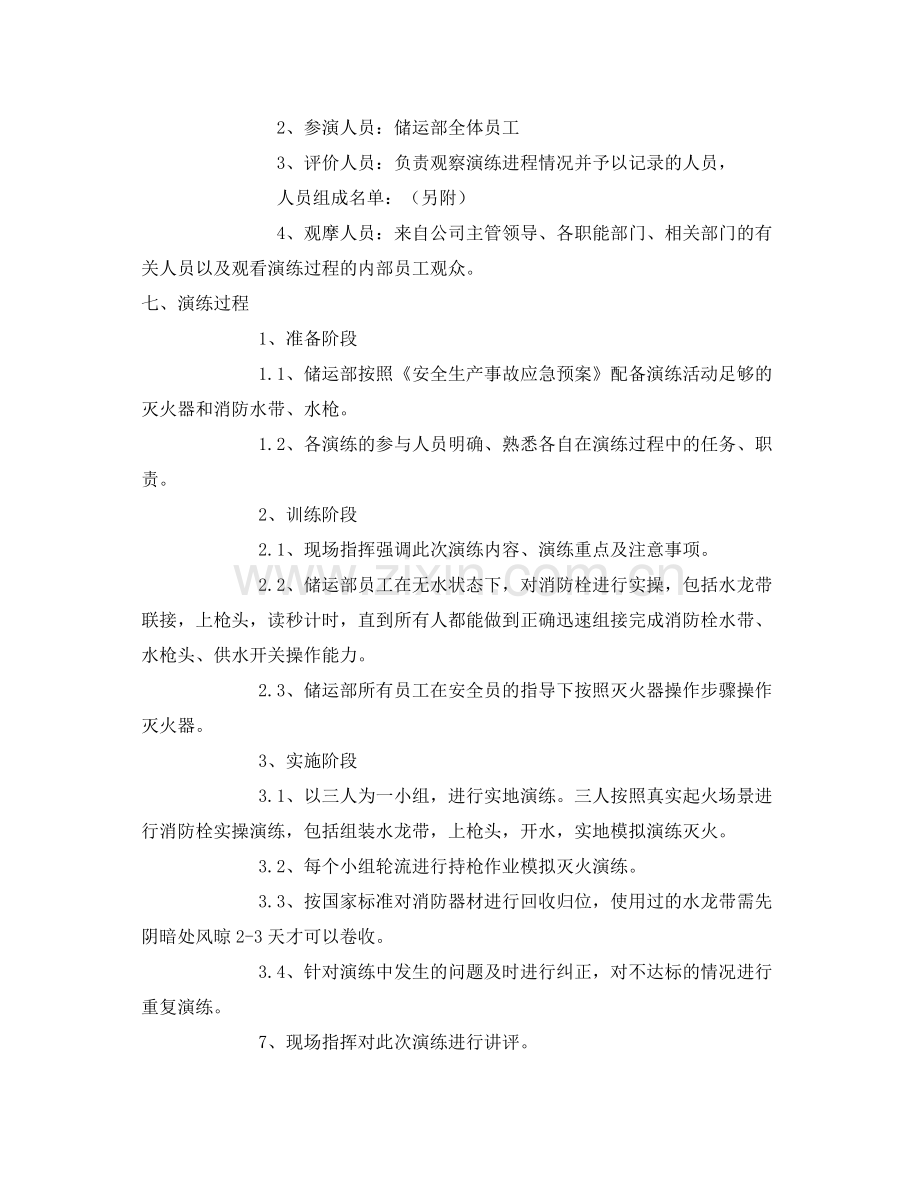 2、参演人员：储运部全体员工

3、评价人员：负责观察演练进程情况并予以记录的人员，

人员组成名单：（另附）

4、观摩人员：来自公司主管领导、各职能部门、相关部门的有关人员以及观看演练过程的内部员工观众。

七、演练过程

1、准备阶段

1.1、储运部按照《安全生产事故应急预案》配备演练活动足够的灭火器和消防水带、水枪。

1.2、各演练的参与人员明确、熟悉各自在演练过程中的任务、职责。

2、训练阶段

2.1、现场指挥强调此次演练内容、演练重点及注意事项。

2.2、储运部员工在无水状态下，对消防栓进行实操，包括水龙带联接，上枪头，读秒计时，直到所有人都能做到正确迅速组接完成消防栓水带、水枪头、供水开关操作能力。

2.3、储运部所有员工在安全员的指导下按照灭火器操作步骤操作灭火器。

3、实施阶段

3.1、以三人为一小组，进行实地演练。三人按照真实起火场景进行消防栓实操演练，包括组装水龙带，上枪头，开水，实地模拟演练灭火。

3.2、每个小组轮流进行持枪作业模拟灭火演练。

3.3、按国家标准对消防器材进行回收归位，使用过的水龙带需先阴暗处风晾2-3天才可以卷收。

3.4、针对演练中发生的问题及时进行纠正，对不达标的情况进行重复演练。

7、现场指挥对此次演练进行讲评。

www.zixin.com.cn